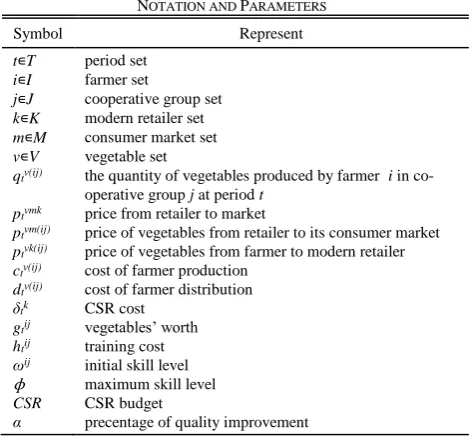 NOTATION AND PARAMETERS

| Symbol | Represent |
|---|---|
| $t \in T$ | period set |
| $i \in I$ | farmer set |
| $j \in J$ | cooperative group set |
| $k \in K$ | modern retailer set |
| $m \in M$ | consumer market set |
| $v \in V$ | vegetable set |
| $q_t^{v(ij)}$ | the quantity of vegetables produced by farmer $i$ in cooperative group $j$ at period $t$ |
| $p_t^{vmk}$ | price from retailer to market |
| $p_t^{vm(ij)}$ | price of vegetables from retailer to its consumer market |
| $p_t^{vk(ij)}$ | price of vegetables from farmer to modern retailer |
| $c_t^{v(ij)}$ | cost of farmer production |
| $d_t^{v(ij)}$ | cost of farmer distribution |
| $\delta_t^k$ | CSR cost |
| $g_t^{ij}$ | vegetables' worth |
| $h_t^{ij}$ | training cost |
| $\omega^{ij}$ | initial skill level |
| $\phi$ | maximum skill level |
| $CSR$ | CSR budget |
| $\alpha$ | precentage of quality improvement |